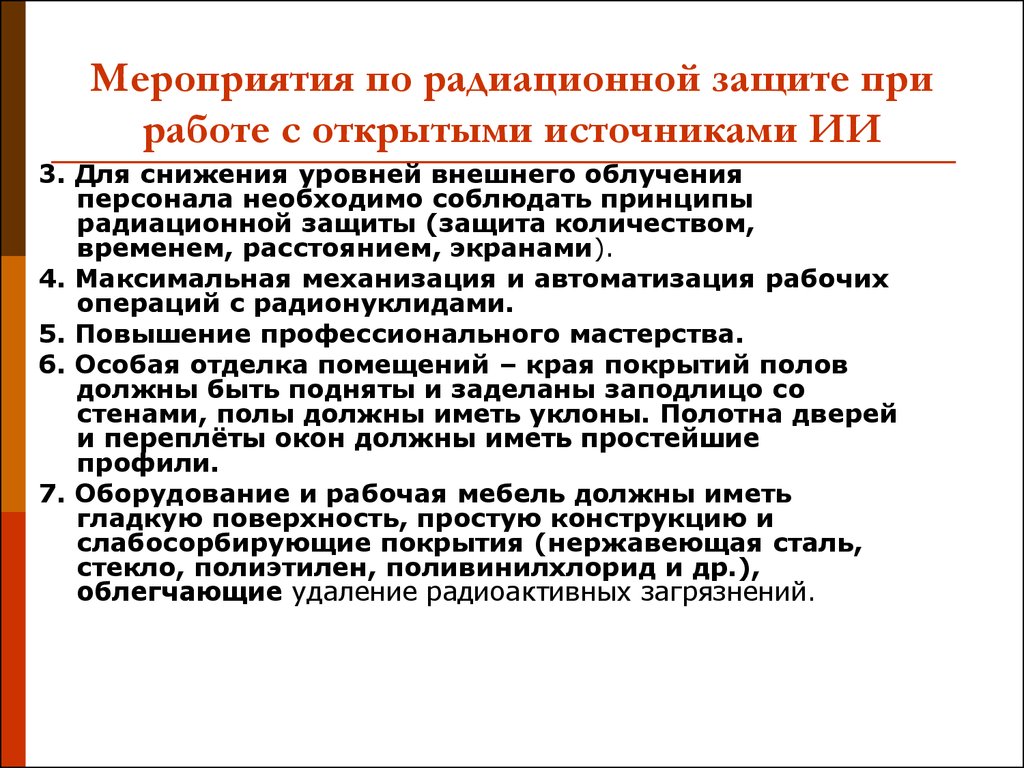 Мероприятия по радиационной защите при работе с открытыми источниками ИИ

3. Для снижения уровней внешнего облучения персонала необходимо соблюдать принципы радиационной защиты (защита количеством, временем, расстоянием, экранами).

4. Максимальная механизация и автоматизация рабочих операций с радионуклидами.

5. Повышение профессионального мастерства.

6. Особая отделка помещений – края покрытий полов должны быть подняты и заделаны заподлицо со стенами, полы должны иметь уклоны. Полотна дверей и переплёты окон должны иметь простейшие профили.

7. Оборудование и рабочая мебель должны иметь гладкую поверхность, простую конструкцию и слабосорбирующие покрытия (нержавеющая сталь, стекло, полиэтилен, поливинилхлорид и др.), облегчающие удаление радиоактивных загрязнений.